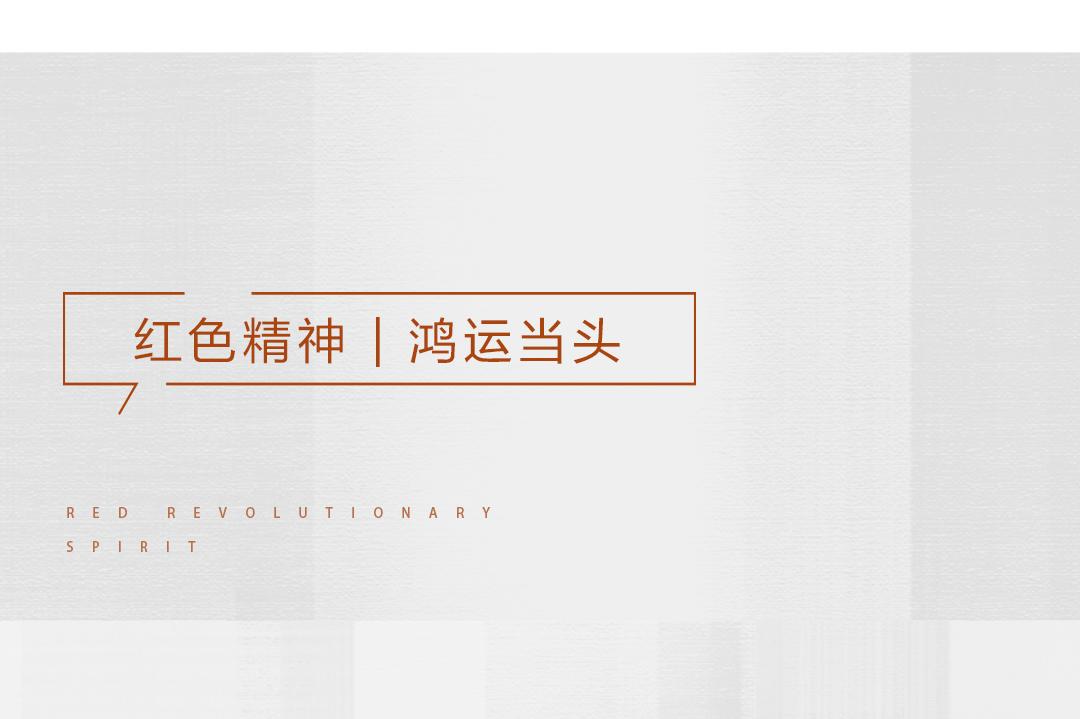 红色精神 | 鸿运当头

RED REVOLUTIONARY SPIRIT